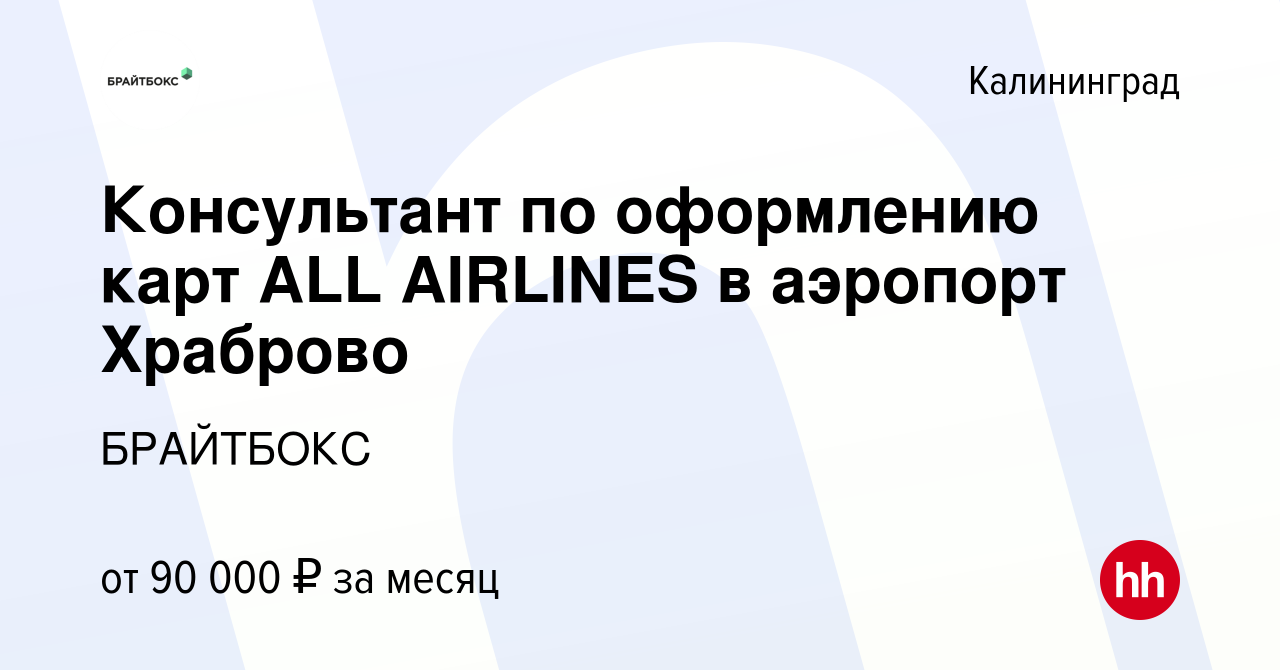 БРАЙТБОКС

Калининград

Консультант по оформлению карт ALL AIRLINES в аэропорт Храброво

БРАЙТБОКС

от 90 000 ₽ за месяц

hh